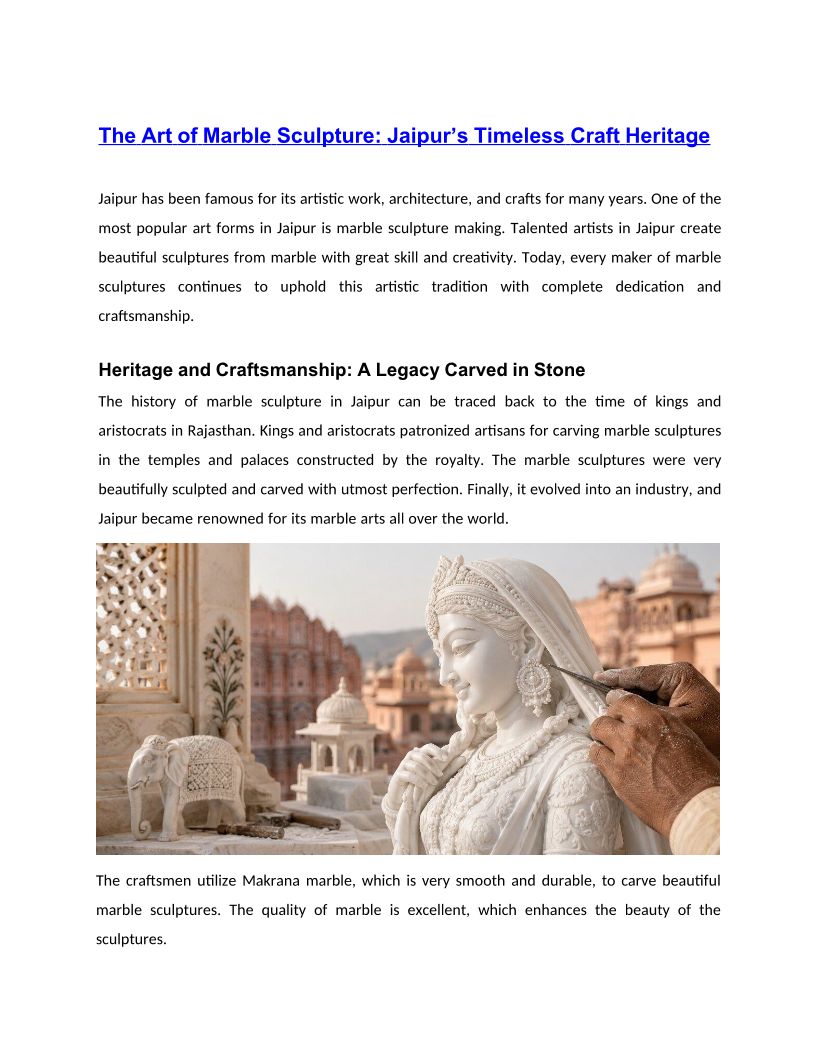 The Art of Marble Sculpture: Jaipur's Timeless Craft Heritage

Jaipur has been famous for its artistic work, architecture, and crafts for many years. One of the most popular art forms in Jaipur is marble sculpture making. Talented artists in Jaipur create beautiful sculptures from marble with great skill and creativity. Today, every maker of marble sculptures continues to uphold this artistic tradition with complete dedication and craftsmanship.

Heritage and Craftsmanship: A Legacy Carved in Stone

The history of marble sculpture in Jaipur can be traced back to the time of kings and aristocrats in Rajasthan. Kings and aristocrats patronized artisans for carving marble sculptures in the temples and palaces constructed by the royalty. The marble sculptures were very beautifully sculpted and carved with utmost perfection. Finally, it evolved into an industry, and Jaipur became renowned for its marble arts all over the world.

The craftsmen utilize Makrana marble, which is very smooth and durable, to carve beautiful marble sculptures. The quality of marble is excellent, which enhances the beauty of the sculptures.